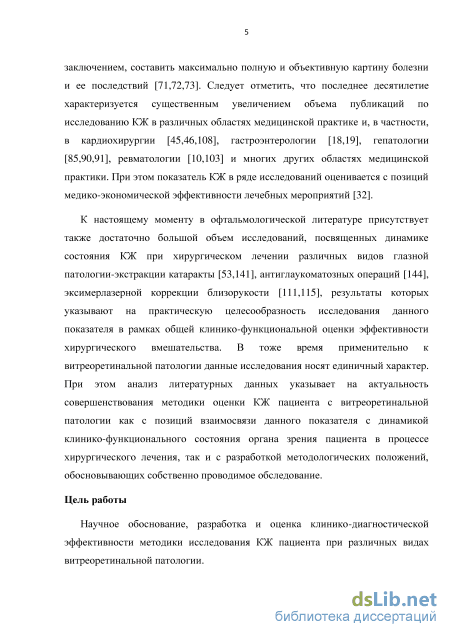 5

заключением, составить максимально полную и объективную картину болезни и ее последствий [71,72,73]. Следует отметить, что последнее десятилетие характеризуется существенным увеличением объема публикаций по исследованию КЖ в различных областях медицинской практике и, в частности, в кардиохирургии [45,46,108], гастроэнтерологии [18,19], гепатологии [85,90,91], ревматологии [10,103] и многих других областях медицинской практики. При этом показатель КЖ в ряде исследований оценивается с позиций медико-экономической эффективности лечебных мероприятий [32].

К настоящему моменту в офтальмологической литературе присутствует также достаточно большой объем исследований, посвященных динамике состояния КЖ при хирургическом лечении различных видов глазной патологии-экстракции катаракты [53,141], антиглаукоматозных операций [144], эксимерлазерной коррекции близорукости [111,115], результаты которых указывают на практическую целесообразность исследования данного показателя в рамках общей клинико-функциональной оценки эффективности хирургического вмешательства. В тоже время применительно к витреоретинальной патологии данные исследования носят единичный характер. При этом анализ литературных данных указывает на актуальность совершенствования методики оценки КЖ пациента с витреоретинальной патологии как с позиций взаимосвязи данного показателя с динамикой клинико-функционального состояния органа зрения пациента в процессе хирургического лечения, так и с разработкой методологических положений, обосновывающих собственно проводимое обследование.

Цель работы

Научное обоснование, разработка и оценка клинико-диагностической эффективности методики исследования КЖ пациента при различных видах витреоретинальной патологии.

dsLib.net
библиотека диссертаций